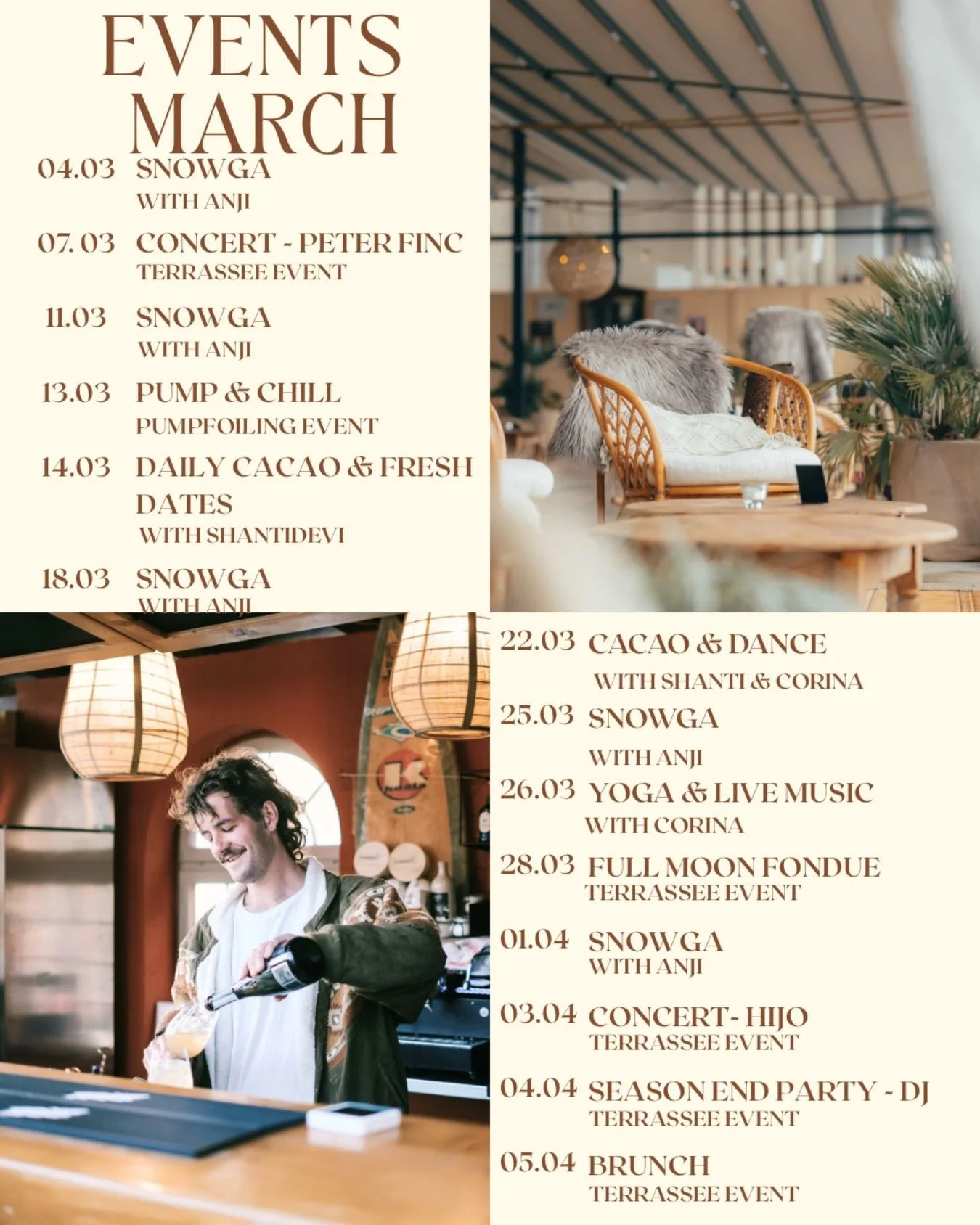 EVENTS MARCH

04.03 SNOWGA
WITH ANJI

07. 03 CONCERT - PETER FINC
TERRASSEE EVENT

11.03 SNOWGA
WITH ANJI

13.03 PUMP & CHILL
PUMPFOILING EVENT

14.03 DAILY CACAO & FRESH DATES
WITH SHANTIDEVI

18.03 SNOWGA
WITH ANJI

22.03 CACAO & DANCE
WITH SHANTI & CORINA

25.03 SNOWGA
WITH ANJI

26.03 YOGA & LIVE MUSIC
WITH CORINA

28.03 FULL MOON FONDUE
TERRASSEE EVENT

01.04 SNOWGA
WITH ANJI

03.04 CONCERT- HIJO
TERRASSEE EVENT

04.04 SEASON END PARTY - DJ
TERRASSEE EVENT

05.04 BRUNCH
TERRASSEE EVENT